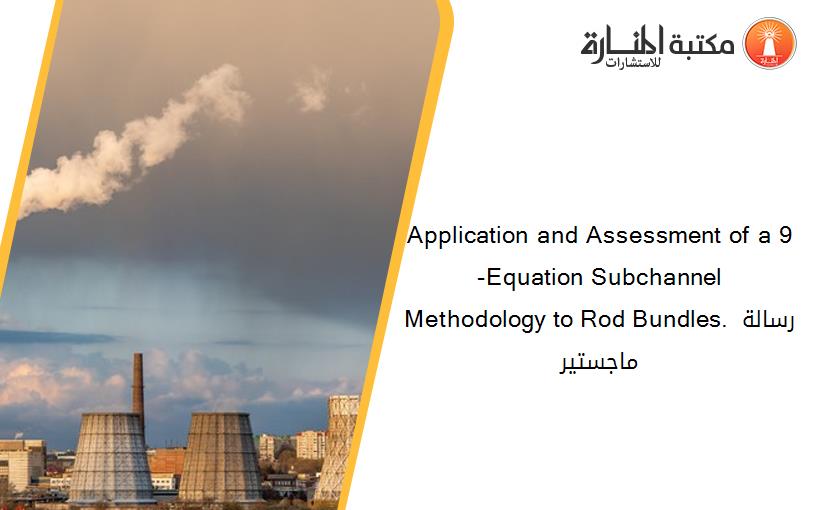 مكتبة المنارة للاستشارات

Application and Assessment of a 9 -Equation Subchannel Methodology to Rod Bundles. رسالة ماجستير